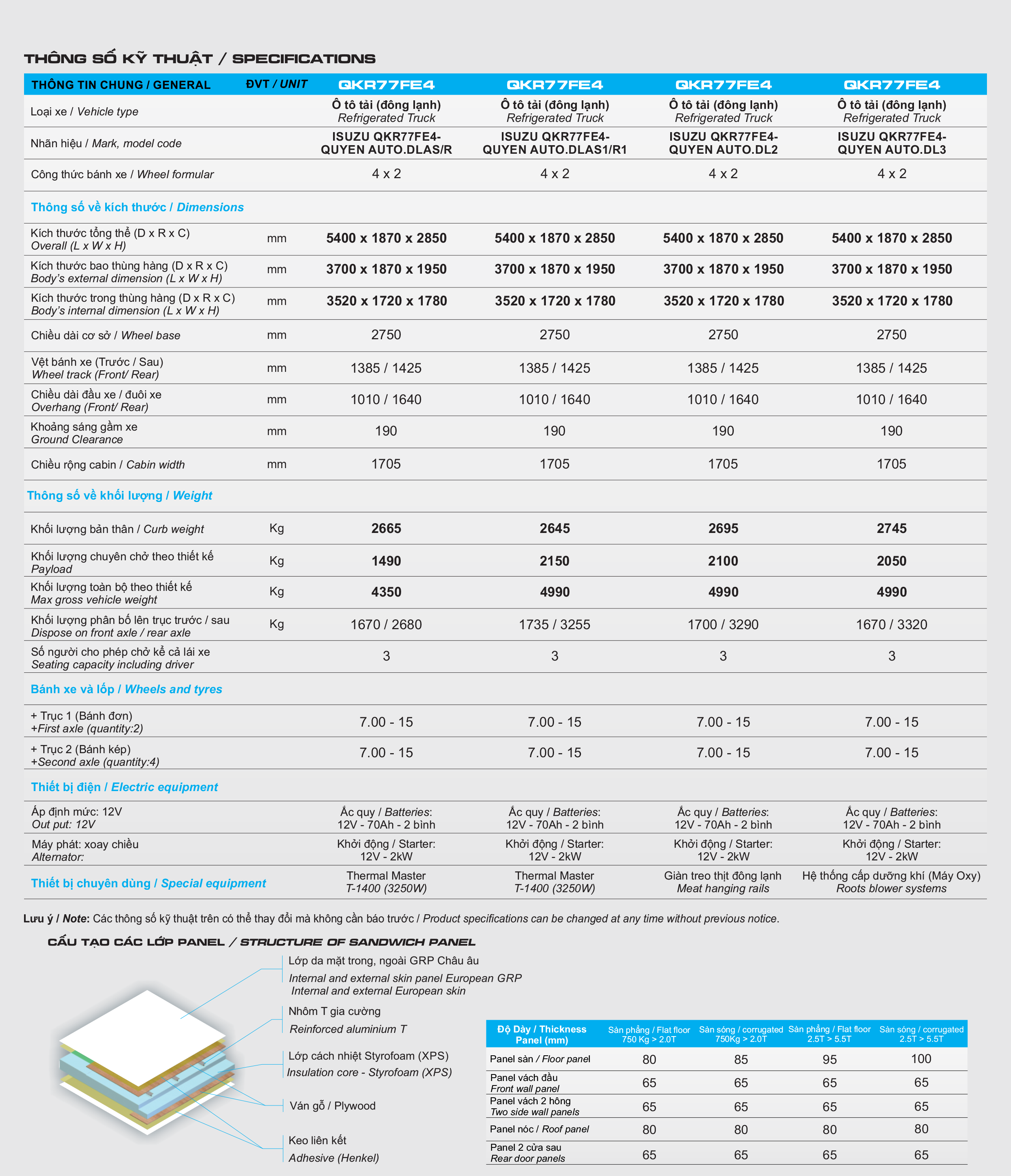 THÔNG SỐ KỸ THUẬT / SPECIFICATIONS

| THÔNG TIN CHUNG / GENERAL | ĐVT / UNIT | QKR77FE4 | QKR77FE4 | QKR77FE4 | QKR77FE4 |
|---|---|---|---|---|---|
| Loại xe / Vehicle type | | Ô tô tải (đông lạnh) Refrigerated Truck | Ô tô tải (đông lạnh) Refrigerated Truck | Ô tô tải (đông lạnh) Refrigerated Truck | Ô tô tải (đông lạnh) Refrigerated Truck |
| Nhãn hiệu / Mark, model code | | ISUZU QKR77FE4-QUYEN AUTO.DLAS/R | ISUZU QKR77FE4-QUYEN AUTO.DLAS1/R1 | ISUZU QKR77FE4-QUYEN AUTO.DL2 | ISUZU QKR77FE4-QUYEN AUTO.DL3 |
| Công thức bánh xe / Wheel formular | | 4 x 2 | 4 x 2 | 4 x 2 | 4 x 2 |
| Thông số về kích thước / Dimensions | | | | | |
| Kích thước tổng thể (D x R x C) Overall (L x W x H) | mm | 5400 x 1870 x 2850 | 5400 x 1870 x 2850 | 5400 x 1870 x 2850 | 5400 x 1870 x 2850 |
| Kích thước bao thùng hàng (D x R x C) Body's external dimension (L x W x H) | mm | 3700 x 1870 x 1950 | 3700 x 1870 x 1950 | 3700 x 1870 x 1950 | 3700 x 1870 x 1950 |
| Kích thước trong thùng hàng (D x R x C) Body's internal dimension (L x W x H) | mm | 3520 x 1720 x 1780 | 3520 x 1720 x 1780 | 3520 x 1720 x 1780 | 3520 x 1720 x 1780 |
| Chiều dài cơ sở / Wheel base | mm | 2750 | 2750 | 2750 | 2750 |
| Vệt bánh xe (Trước / Sau) Wheel track (Front/ Rear) | mm | 1385 / 1425 | 1385 / 1425 | 1385 / 1425 | 1385 / 1425 |
| Chiều dài đầu xe / đuôi xe Overhang (Front/ Rear) | mm | 1010 / 1640 | 1010 / 1640 | 1010 / 1640 | 1010 / 1640 |
| Khoảng sáng gầm xe Ground Clearance | mm | 190 | 190 | 190 | 190 |
| Chiều rộng cabin / Cabin width | mm | 1705 | 1705 | 1705 | 1705 |
| Thông số về khối lượng / Weight | | | | | |
| Khối lượng bản thân / Curb weight | Kg | 2665 | 2645 | 2695 | 2745 |
| Khối lượng chuyên chở theo thiết kế Payload | Kg | 1490 | 2150 | 2100 | 2050 |
| Khối lượng toàn bộ theo thiết kế Max gross vehicle weight | Kg | 4350 | 4990 | 4990 | 4990 |
| Khối lượng phân bố lên trục trước / sau Dispose on front axle / rear axle | Kg | 1670 / 2680 | 1735 / 3255 | 1700 / 3290 | 1670 / 3320 |
| Số người cho phép chở kể cả lái xe Seating capacity including driver | | 3 | 3 | 3 | 3 |
| Bánh xe và lốp / Wheels and tyres | | | | | |
| + Trục 1 (Bánh đơn) +First axle (quantity:2) | | 7.00 - 15 | 7.00 - 15 | 7.00 - 15 | 7.00 - 15 |
| + Trục 2 (Bánh kép) +Second axle (quantity:4) | | 7.00 - 15 | 7.00 - 15 | 7.00 - 15 | 7.00 - 15 |
| Thiết bị điện / Electric equipment | | | | | |
| Áp định mức: 12V Out put: 12V | | Ắc quy / Batteries: 12V - 70Ah - 2 bình | Ắc quy / Batteries: 12V - 70Ah - 2 bình | Ắc quy / Batteries: 12V - 70Ah - 2 bình | Ắc quy / Batteries: 12V - 70Ah - 2 bình |
| Máy phát: xoay chiều Alternator: | | Khởi động / Starter: 12V - 2kW | Khởi động / Starter: 12V - 2kW | Khởi động / Starter: 12V - 2kW | Khởi động / Starter: 12V - 2kW |
| Thiết bị chuyên dùng / Special equipment | | Thermal Master T-1400 (3250W) | Thermal Master T-1400 (3250W) | Giàn treo thịt đông lạnh Meat hanging rails | Hệ thống cấp dưỡng khí (Máy Oxy) Roots blower systems |

Lưu ý / Note: Các thông số kỹ thuật trên có thể thay đổi mà không cần báo trước / Product specifications can be changed at any time without previous notice.

CẤU TẠO CÁC LỚP PANEL / STRUCTURE OF SANDWICH PANEL

Lớp da mặt trong, ngoài GRP Châu âu
Internal and external skin panel European GRP
Internal and external European skin

Nhôm T gia cường
Reinforced aluminium T

Lớp cách nhiệt Styrofoam (XPS)
Insulation core - Styrofoam (XPS)

Ván gỗ / Plywood

Keo liên kết
Adhesive (Henkel)

| Độ Dày / Thickness Panel (mm) | Sàn phẳng / Flat floor 750 Kg > 2.0T | Sàn sóng / corrugated 750Kg > 2.0T | Sàn phẳng / Flat floor 2.5T > 5.5T | Sàn sóng / corrugated 2.5T > 5.5T |
|---|---|---|---|---|
| Panel sàn / Floor panel | 80 | 85 | 95 | 100 |
| Panel vách đầu Front wall panel | 65 | 65 | 65 | 65 |
| Panel vách 2 hông Two side wall panels | 65 | 65 | 65 | 65 |
| Panel nóc / Roof panel | 80 | 80 | 80 | 80 |
| Panel 2 cửa sau Rear door panels | 65 | 65 | 65 | 65 |